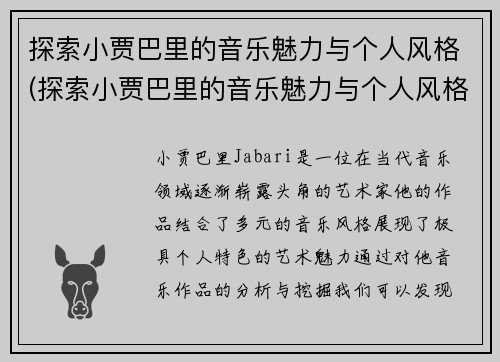 探索小贾巴里的音乐魅力与个人风格(探索小贾巴里的音乐魅力与个人风格

小贾巴里Jabari是一位在当代音乐领域逐渐崭露头角的艺术家他的作品结合了多元的音乐风格展现了极具个人特色的艺术魅力通过对他音乐作品的分析与挖掘我们可以发现